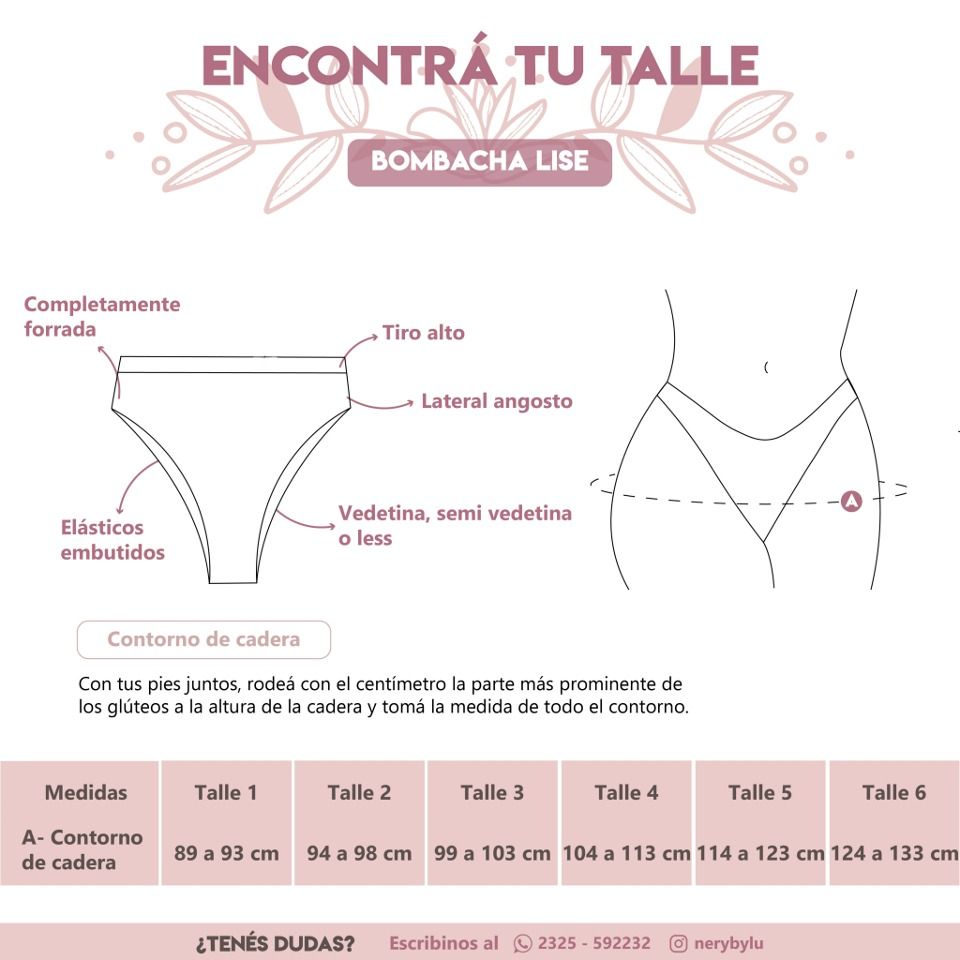 ENCONTRÁ TU TALLE

BOMBACHA LISE

Completamente forrada

Tiro alto

Lateral angosto

Elásticos embutidos

Vedetina, semi vedetina o less

A

Contorno de cadera

Con tus pies juntos, rodeá con el centímetro la parte más prominente de los glúteos a la altura de la cadera y tomá la medida de todo el contorno.

| Medidas | Talle 1 | Talle 2 | Talle 3 | Talle 4 | Talle 5 | Talle 6 |
|---|---|---|---|---|---|---|
| A- Contorno de cadera | 89 a 93 cm | 94 a 98 cm | 99 a 103 cm | 104 a 113 cm | 114 a 123 cm | 124 a 133 cm |

¿TENÉS DUDAS? Escribinos al 2325 - 592232 nerybylu